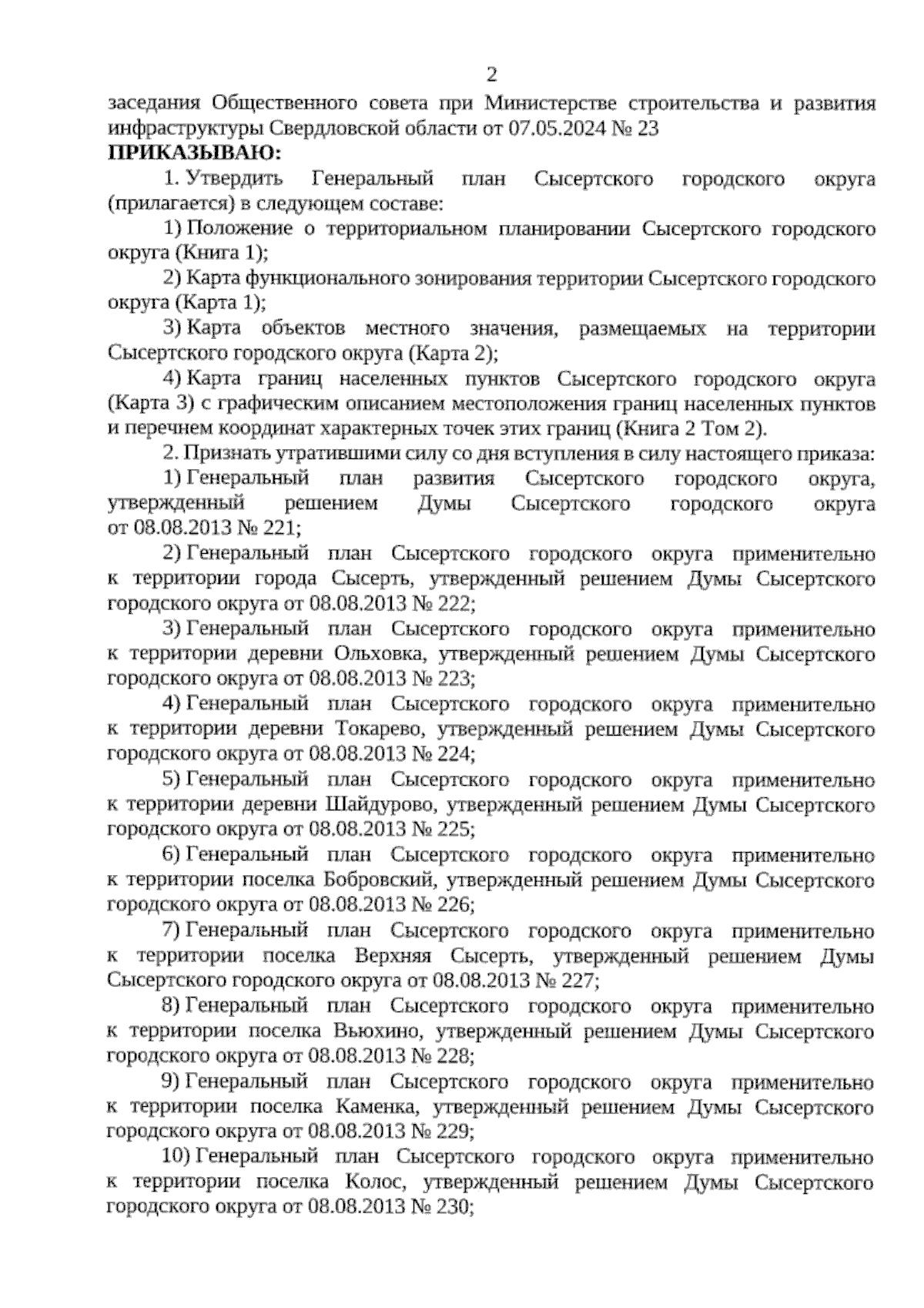 2

заседания Общественного совета при Министерстве строительства и развития инфраструктуры Свердловской области от 07.05.2024 № 23

ПРИКАЗЫВАЮ:

1. Утвердить Генеральный план Сысертского городского округа (прилагается) в следующем составе:

1) Положение о территориальном планировании Сысертского городского округа (Книга 1);

2) Карта функционального зонирования территории Сысертского городского округа (Карта 1);

3) Карта объектов местного значения, размещаемых на территории Сысертского городского округа (Карта 2);

4) Карта границ населенных пунктов Сысертского городского округа (Карта 3) с графическим описанием местоположения границ населенных пунктов и перечнем координат характерных точек этих границ (Книга 2 Том 2).

2. Признать утратившими силу со дня вступления в силу настоящего приказа:

1) Генеральный план развития Сысертского городского округа, утвержденный решением Думы Сысертского городского округа от 08.08.2013 № 221;

2) Генеральный план Сысертского городского округа применительно к территории города Сысерть, утвержденный решением Думы Сысертского городского округа от 08.08.2013 № 222;

3) Генеральный план Сысертского городского округа применительно к территории деревни Ольховка, утвержденный решением Думы Сысертского городского округа от 08.08.2013 № 223;

4) Генеральный план Сысертского городского округа применительно к территории деревни Токарево, утвержденный решением Думы Сысертского городского округа от 08.08.2013 № 224;

5) Генеральный план Сысертского городского округа применительно к территории деревни Шайдурово, утвержденный решением Думы Сысертского городского округа от 08.08.2013 № 225;

6) Генеральный план Сысертского городского округа применительно к территории поселка Бобровский, утвержденный решением Думы Сысертского городского округа от 08.08.2013 № 226;

7) Генеральный план Сысертского городского округа применительно к территории поселка Верхняя Сысерть, утвержденный решением Думы Сысертского городского округа от 08.08.2013 № 227;

8) Генеральный план Сысертского городского округа применительно к территории поселка Вьюхино, утвержденный решением Думы Сысертского городского округа от 08.08.2013 № 228;

9) Генеральный план Сысертского городского округа применительно к территории поселка Каменка, утвержденный решением Думы Сысертского городского округа от 08.08.2013 № 229;

10) Генеральный план Сысертского городского округа применительно к территории поселка Колос, утвержденный решением Думы Сысертского городского округа от 08.08.2013 № 230;